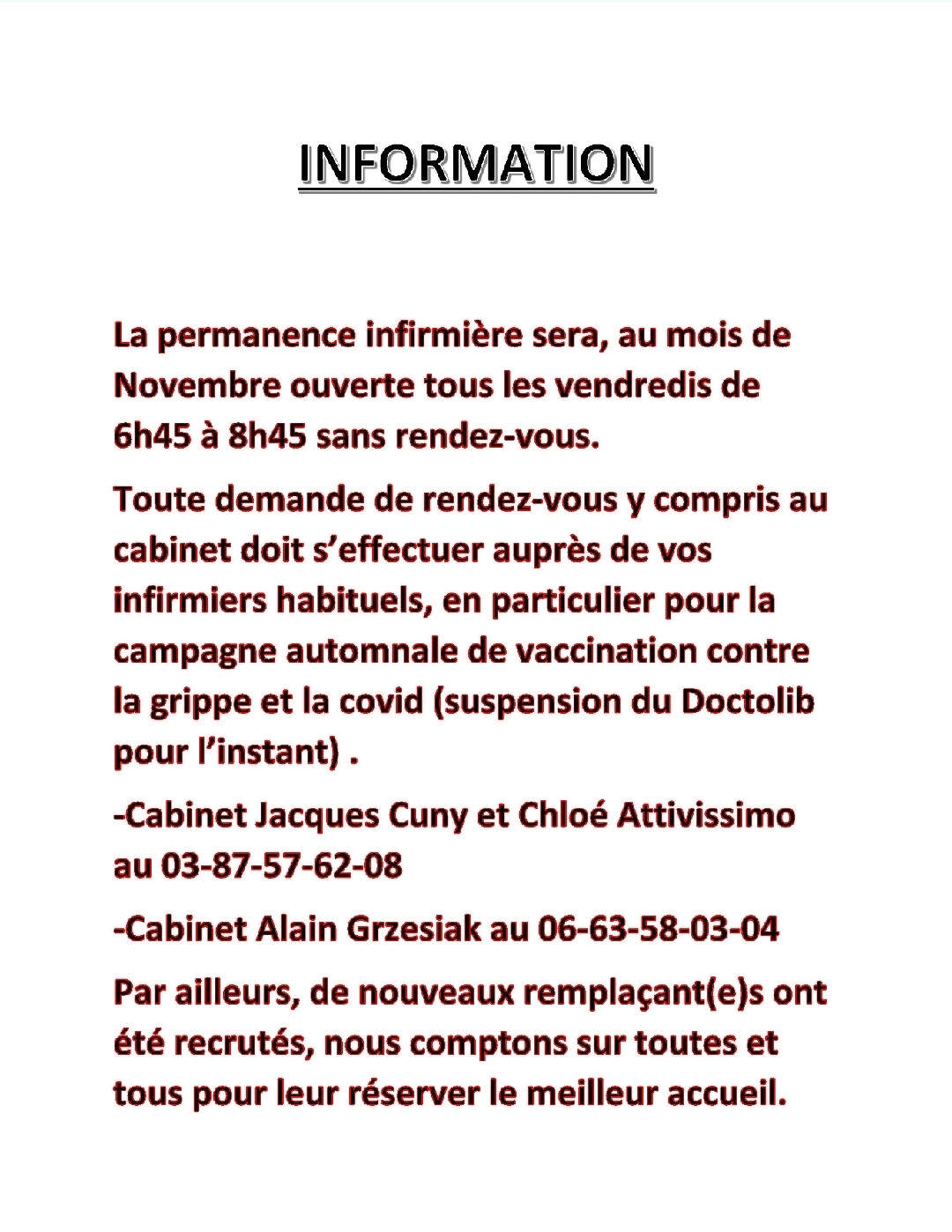 INFORMATION

La permanence infirmière sera, au mois de Novembre ouverte tous les vendredis de 6h45 à 8h45 sans rendez-vous.

Toute demande de rendez-vous y compris au cabinet doit s'effectuer auprès de vos infirmiers habituels, en particulier pour la campagne automnale de vaccination contre la grippe et la covid (suspension du Doctolib pour l'instant) .

-Cabinet Jacques Cuny et Chloé Attivissimo au 03-87-57-62-08

-Cabinet Alain Grzesiak au 06-63-58-03-04

Par ailleurs, de nouveaux remplaçant(e)s ont été recrutés, nous comptons sur toutes et tous pour leur réserver le meilleur accueil.